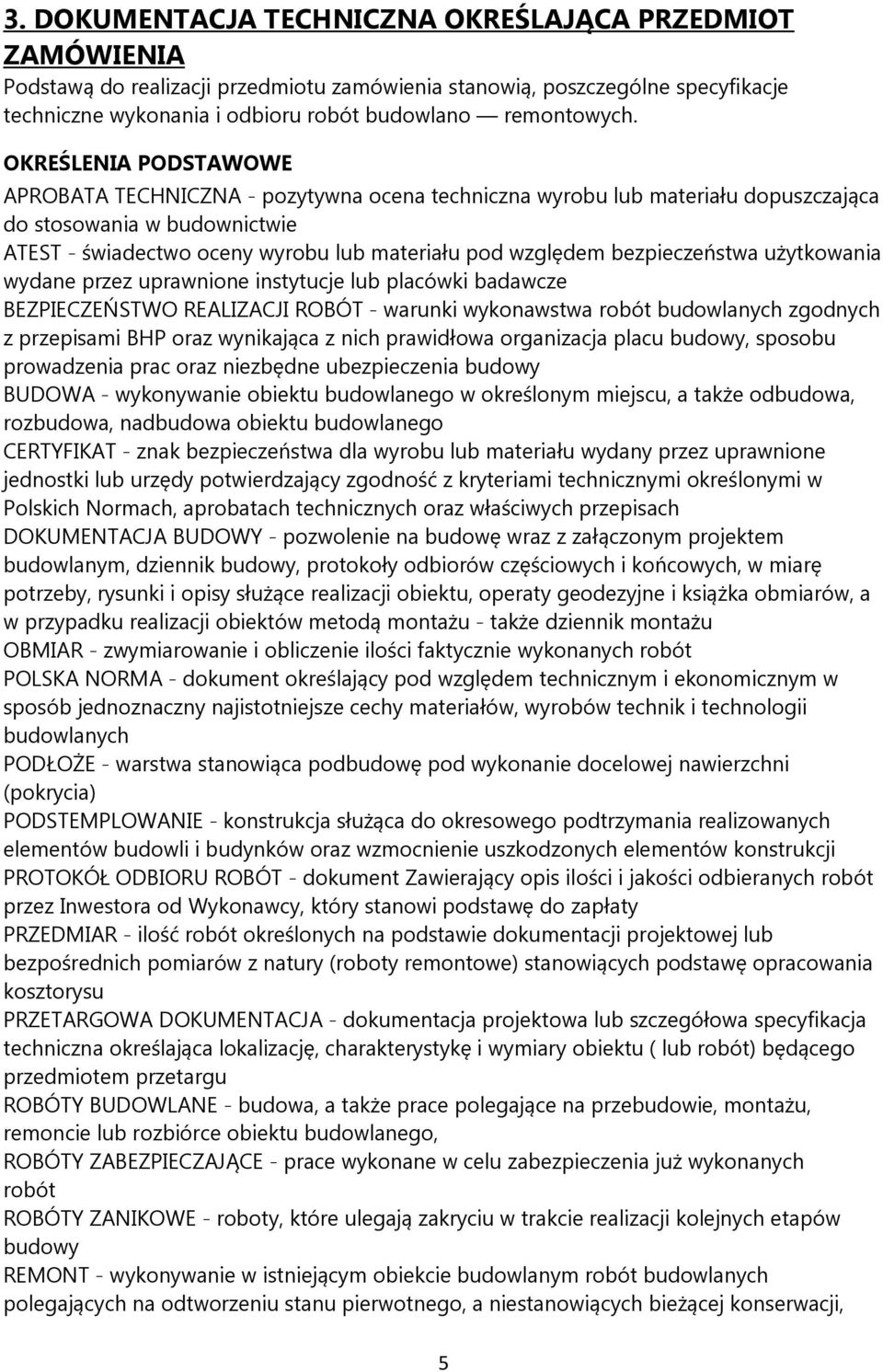 3. DOKUMENTACJA TECHNICZNA OKREŚLAJĄCA PRZEDMIOT ZAMÓWIENIA
Podstawą do realizacji przedmiotu zamówienia stanowią, poszczególne specyfikacje techniczne wykonania i odbioru robót budowlano — remontowych.

OKREŚLENIA PODSTAWOWE
APROBATA TECHNICZNA - pozytywna ocena techniczna wyrobu lub materiału dopuszczająca do stosowania w budownictwie
ATEST - świadectwo oceny wyrobu lub materiału pod względem bezpieczeństwa użytkowania wydane przez uprawnione instytucje lub placówki badawcze
BEZPIECZEŃSTWO REALIZACJI ROBÓT - warunki wykonawstwa robót budowlanych zgodnych z przepisami BHP oraz wynikająca z nich prawidłowa organizacja placu budowy, sposobu prowadzenia prac oraz niezbędne ubezpieczenia budowy
BUDOWA - wykonywanie obiektu budowlanego w określonym miejscu, a także odbudowa, rozbudowa, nadbudowa obiektu budowlanego
CERTYFIKAT - znak bezpieczeństwa dla wyrobu lub materiału wydany przez uprawnione jednostki lub urzędy potwierdzający zgodność z kryteriami technicznymi określonymi w Polskich Normach, aprobatach technicznych oraz właściwych przepisach
DOKUMENTACJA BUDOWY - pozwolenie na budowę wraz z załączonym projektem budowlanym, dziennik budowy, protokoły odbiorów częściowych i końcowych, w miarę potrzeby, rysunki i opisy służące realizacji obiektu, operaty geodezyjne i książka obmiarów, a w przypadku realizacji obiektów metodą montażu - także dziennik montażu
OBMIAR - zwymiarowanie i obliczenie ilości faktycznie wykonanych robót
POLSKA NORMA - dokument określający pod względem technicznym i ekonomicznym w sposób jednoznaczny najistotniejsze cechy materiałów, wyrobów technik i technologii budowlanych
PODŁOŻE - warstwa stanowiąca podbudowę pod wykonanie docelowej nawierzchni (pokrycia)
PODSTEMPLOWANIE - konstrukcja służąca do okresowego podtrzymania realizowanych elementów budowli i budynków oraz wzmocnienie uszkodzonych elementów konstrukcji
PROTOKÓŁ ODBIORU ROBÓT - dokument Zawierający opis ilości i jakości odbieranych robót przez Inwestora od Wykonawcy, który stanowi podstawę do zapłaty
PRZEDMIAR - ilość robót określonych na podstawie dokumentacji projektowej lub bezpośrednich pomiarów z natury (roboty remontowe) stanowiących podstawę opracowania kosztorysu
PRZETARGOWA DOKUMENTACJA - dokumentacja projektowa lub szczegółowa specyfikacja techniczna określająca lokalizację, charakterystykę i wymiary obiektu ( lub robót) będącego przedmiotem przetargu
ROBÓTY BUDOWLANE - budowa, a także prace polegające na przebudowie, montażu, remoncie lub rozbiórce obiektu budowlanego,
ROBÓTY ZABEZPIECZAJĄCE - prace wykonane w celu zabezpieczenia już wykonanych robót
ROBÓTY ZANIKOWE - roboty, które ulegają zakryciu w trakcie realizacji kolejnych etapów budowy
REMONT - wykonywanie w istniejącym obiekcie budowlanym robót budowlanych polegających na odtworzeniu stanu pierwotnego, a niestanowiących bieżącej konserwacji,

5